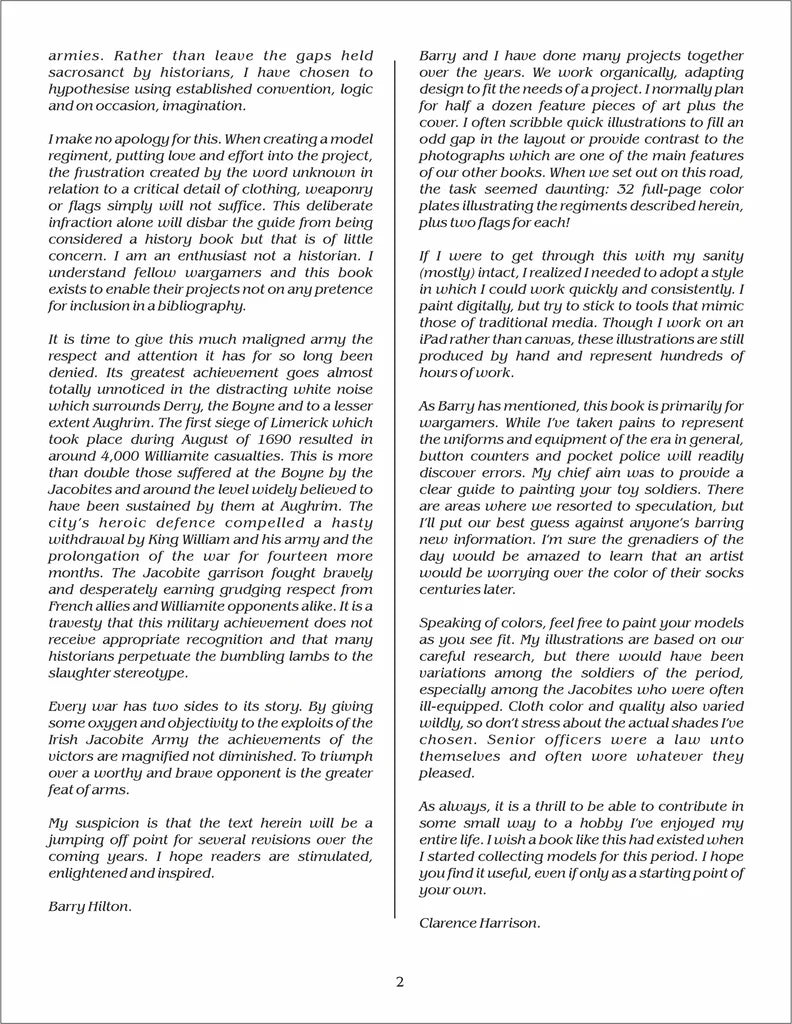 armies. Rather than leave the gaps held sacrosanct by historians, I have chosen to hypothesise using established convention, logic and on occasion, imagination.

I make no apology for this. When creating a model regiment, putting love and effort into the project, the frustration created by the word unknown in relation to a critical detail of clothing, weaponry or flags simply will not suffice. This deliberate infraction alone will disbar the guide from being considered a history book but that is of little concern. I am an enthusiast not a historian. I understand fellow wargamers and this book exists to enable their projects not on any pretence for inclusion in a bibliography.

It is time to give this much maligned army the respect and attention it has for so long been denied. Its greatest achievement goes almost totally unnoticed in the distracting white noise which surrounds Derry, the Boyne and to a lesser extent Aughrim. The first siege of Limerick which took place during August of 1690 resulted in around 4,000 Williamite casualties. This is more than double those suffered at the Boyne by the Jacobites and around the level widely believed to have been sustained by them at Aughrim. The city's heroic defence compelled a hasty withdrawal by King William and his army and the prolongation of the war for fourteen more months. The Jacobite garrison fought bravely and desperately earning grudging respect from French allies and Williamite opponents alike. It is a travesty that this military achievement does not receive appropriate recognition and that many historians perpetuate the bumbling lambs to the slaughter stereotype.

Every war has two sides to its story. By giving some oxygen and objectivity to the exploits of the Irish Jacobite Army the achievements of the victors are magnified not diminished. To triumph over a worthy and brave opponent is the greater feat of arms.

My suspicion is that the text herein will be a jumping off point for several revisions over the coming years. I hope readers are stimulated, enlightened and inspired.

Barry Hilton.

Barry and I have done many projects together over the years. We work organically, adapting design to fit the needs of a project. I normally plan for half a dozen feature pieces of art plus the cover. I often scribble quick illustrations to fill an odd gap in the layout or provide contrast to the photographs which are one of the main features of our other books. When we set out on this road, the task seemed daunting: 32 full-page color plates illustrating the regiments described herein, plus two flags for each!

If I were to get through this with my sanity (mostly) intact, I realized I needed to adopt a style in which I could work quickly and consistently. I paint digitally, but try to stick to tools that mimic those of traditional media. Though I work on an iPad rather than canvas, these illustrations are still produced by hand and represent hundreds of hours of work.

As Barry has mentioned, this book is primarily for wargamers. While I've taken pains to represent the uniforms and equipment of the era in general, button counters and pocket police will readily discover errors. My chief aim was to provide a clear guide to painting your toy soldiers. There are areas where we resorted to speculation, but I'll put our best guess against anyone's barring new information. I'm sure the grenadiers of the day would be amazed to learn that an artist would be worrying over the color of their socks centuries later.

Speaking of colors, feel free to paint your models as you see fit. My illustrations are based on our careful research, but there would have been variations among the soldiers of the period, especially among the Jacobites who were often ill-equipped. Cloth color and quality also varied wildly, so don't stress about the actual shades I've chosen. Senior officers were a law unto themselves and often wore whatever they pleased.

As always, it is a thrill to be able to contribute in some small way to a hobby I've enjoyed my entire life. I wish a book like this had existed when I started collecting models for this period. I hope you find it useful, even if only as a starting point of your own.

Clarence Harrison.

2